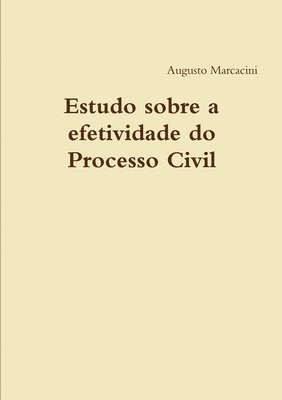 Augusto Marcacini

Estudo sobre a efetividade do Processo Civil